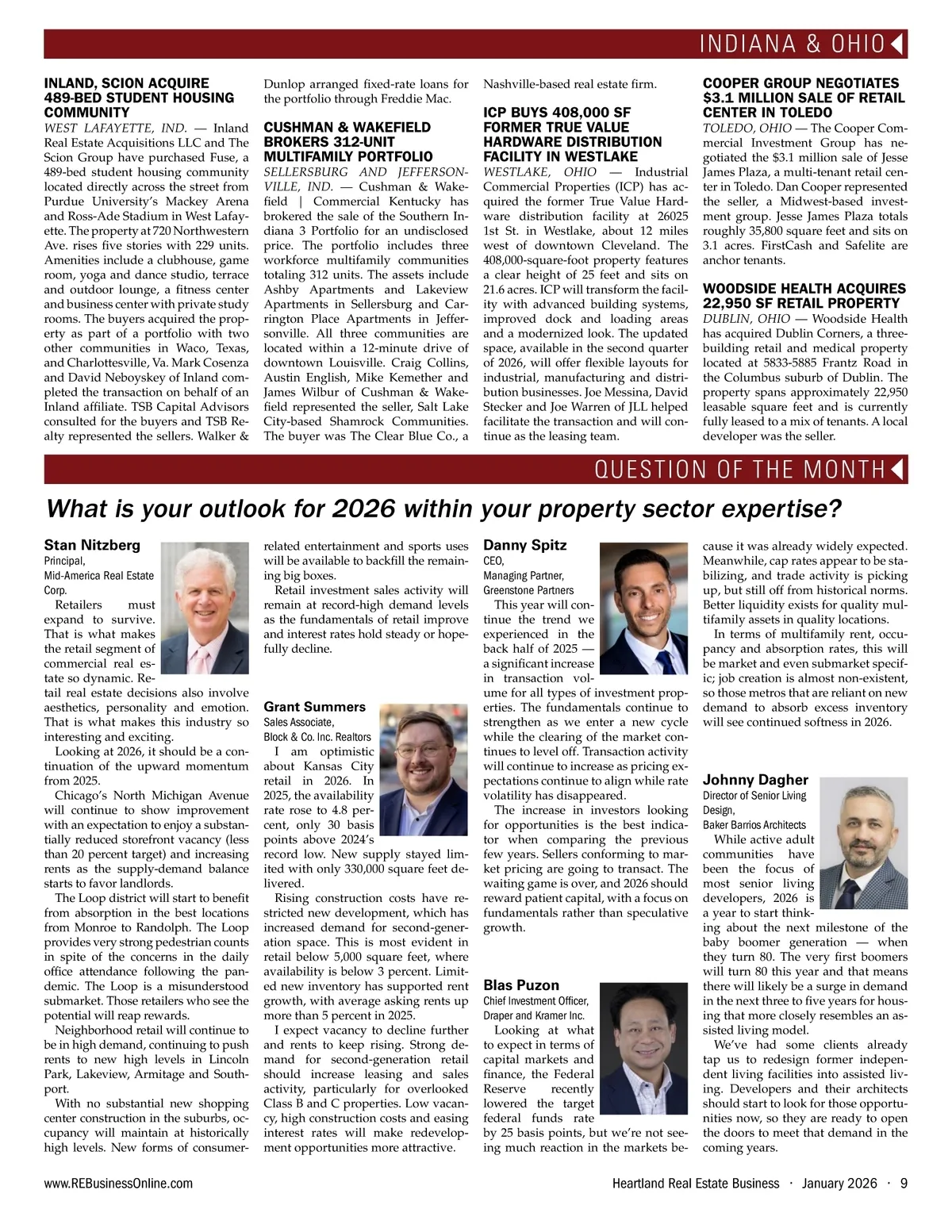 INDIANA & OHIO

INLAND, SCION ACQUIRE 489-BED STUDENT HOUSING COMMUNITY

WEST LAFAYETTE, IND. — Inland Real Estate Acquisitions LLC and The Scion Group have purchased Fuse, a 489-bed student housing community located directly across the street from Purdue University's Mackey Arena and Ross-Ade Stadium in West Lafayette. The property at 720 Northwestern Ave. rises five stories with 229 units. Amenities include a clubhouse, game room, yoga and dance studio, terrace and outdoor lounge, a fitness center and business center with private study rooms. The buyers acquired the property as part of a portfolio with two other communities in Waco, Texas, and Charlottesville, Va. Mark Cosenza and David Neboyskey of Inland completed the transaction on behalf of an Inland affiliate. TSB Capital Advisors consulted for the buyers and TSB Realty represented the sellers. Walker & Dunlop arranged fixed-rate loans for the portfolio through Freddie Mac.

CUSHMAN & WAKEFIELD BROKERS 312-UNIT MULTIFAMILY PORTFOLIO

SELLERSBURG AND JEFFERSONVILLE, IND. — Cushman & Wakefield | Commercial Kentucky has brokered the sale of the Southern Indiana 3 Portfolio for an undisclosed price. The portfolio includes three workforce multifamily communities totaling 312 units. The assets include Ashby Apartments and Lakeview Apartments in Sellersburg and Carrington Place Apartments in Jeffersonville. All three communities are located within a 12-minute drive of downtown Louisville. Craig Collins, Austin English, Mike Kemether and James Wilbur of Cushman & Wakefield represented the seller, Salt Lake City-based Shamrock Communities. The buyer was The Clear Blue Co., a Nashville-based real estate firm.

ICP BUYS 408,000 SF FORMER TRUE VALUE HARDWARE DISTRIBUTION FACILITY IN WESTLAKE

WESTLAKE, OHIO — Industrial Commercial Properties (ICP) has acquired the former True Value Hardware distribution facility at 26025 1st St. in Westlake, about 12 miles west of downtown Cleveland. The 408,000-square-foot property features a clear height of 25 feet and sits on 21.6 acres. ICP will transform the facility with advanced building systems, improved dock and loading areas and a modernized look. The updated space, available in the second quarter of 2026, will offer flexible layouts for industrial, manufacturing and distribution businesses. Joe Messina, David Stecker and Joe Warren of JLL helped facilitate the transaction and will continue as the leasing team.

COOPER GROUP NEGOTIATES $3.1 MILLION SALE OF RETAIL CENTER IN TOLEDO

TOLEDO, OHIO — The Cooper Commercial Investment Group has negotiated the $3.1 million sale of Jesse James Plaza, a multi-tenant retail center in Toledo. Dan Cooper represented the seller, a Midwest-based investment group. Jesse James Plaza totals roughly 35,800 square feet and sits on 3.1 acres. FirstCash and Safelite are anchor tenants.

WOODSIDE HEALTH ACQUIRES 22,950 SF RETAIL PROPERTY

DUBLIN, OHIO — Woodside Health has acquired Dublin Corners, a three-building retail and medical property located at 5833-5885 Frantz Road in the Columbus suburb of Dublin. The property spans approximately 22,950 leasable square feet and is currently fully leased to a mix of tenants. A local developer was the seller.

QUESTION OF THE MONTH

What is your outlook for 2026 within your property sector expertise?

Stan Nitzberg
Principal,
Mid-America Real Estate Corp.

Retailers must expand to survive. That is what makes the retail segment of commercial real estate so dynamic. Retail real estate decisions also involve aesthetics, personality and emotion. That is what makes this industry so interesting and exciting.

Looking at 2026, it should be a continuation of the upward momentum from 2025.

Chicago's North Michigan Avenue will continue to show improvement with an expectation to enjoy a substantially reduced storefront vacancy (less than 20 percent target) and increasing rents as the supply-demand balance starts to favor landlords.

The Loop district will start to benefit from absorption in the best locations from Monroe to Randolph. The Loop provides very strong pedestrian counts in spite of the concerns in the daily office attendance following the pandemic. The Loop is a misunderstood submarket. Those retailers who see the potential will reap rewards.

Neighborhood retail will continue to be in high demand, continuing to push rents to new high levels in Lincoln Park, Lakeview, Armitage and Southport.

With no substantial new shopping center construction in the suburbs, occupancy will maintain at historically high levels. New forms of consumer-related entertainment and sports uses will be available to backfill the remaining big boxes.

Retail investment sales activity will remain at record-high demand levels as the fundamentals of retail improve and interest rates hold steady or hopefully decline.

Grant Summers
Sales Associate,
Block & Co. Inc. Realtors

I am optimistic about Kansas City retail in 2026. In 2025, the availability rate rose to 4.8 percent, only 30 basis points above 2024's record low. New supply stayed limited with only 330,000 square feet delivered.

Rising construction costs have restricted new development, which has increased demand for second-generation space. This is most evident in retail below 5,000 square feet, where availability is below 3 percent. Limited new inventory has supported rent growth, with average asking rents up more than 5 percent in 2025.

I expect vacancy to decline further and rents to keep rising. Strong demand for second-generation retail should increase leasing and sales activity, particularly for overlooked Class B and C properties. Low vacancy, high construction costs and easing interest rates will make redevelopment opportunities more attractive.

Danny Spitz
CEO,
Managing Partner,
Greenstone Partners

This year will continue the trend we experienced in the back half of 2025 — a significant increase in transaction volume for all types of investment properties. The fundamentals continue to strengthen as we enter a new cycle while the clearing of the market continues to level off. Transaction activity will continue to increase as pricing expectations continue to align while rate volatility has disappeared.

The increase in investors looking for opportunities is the best indicator when comparing the previous few years. Sellers conforming to market pricing are going to transact. The waiting game is over, and 2026 should reward patient capital, with a focus on fundamentals rather than speculative growth.

Blas Puzon
Chief Investment Officer,
Draper and Kramer Inc.

Looking at what to expect in terms of capital markets and finance, the Federal Reserve recently lowered the target federal funds rate by 25 basis points, but we're not seeing much reaction in the markets because it was already widely expected. Meanwhile, cap rates appear to be stabilizing, and trade activity is picking up, but still off from historical norms. Better liquidity exists for quality multifamily assets in quality locations.

In terms of multifamily rent, occupancy and absorption rates, this will be market and even submarket specific; job creation is almost non-existent, so those metros that are reliant on new demand to absorb excess inventory will see continued softness in 2026.

Johnny Dagher
Director of Senior Living Design,
Baker Barrios Architects

While active adult communities have been the focus of most senior living developers, 2026 is a year to start thinking about the next milestone of the baby boomer generation — when they turn 80. The very first boomers will turn 80 this year and that means there will likely be a surge in demand in the next three to five years for housing that more closely resembles an assisted living model.

We've had some clients already tap us to redesign former independent living facilities into assisted living. Developers and their architects should start to look for those opportunities now, so they are ready to open the doors to meet that demand in the coming years.

www.REBusinessOnline.com

Heartland Real Estate Business · January 2026 · 9